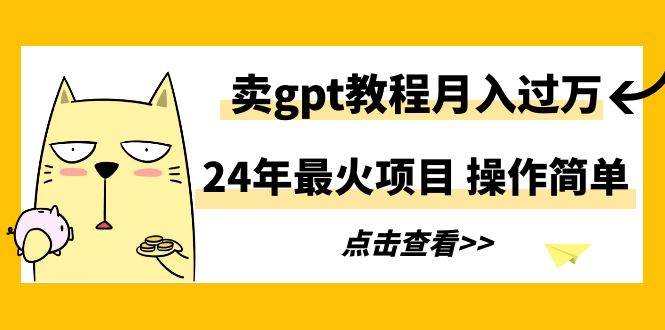 卖gpt教程月入过万

24年最火项目 操作简单

点击查看>>